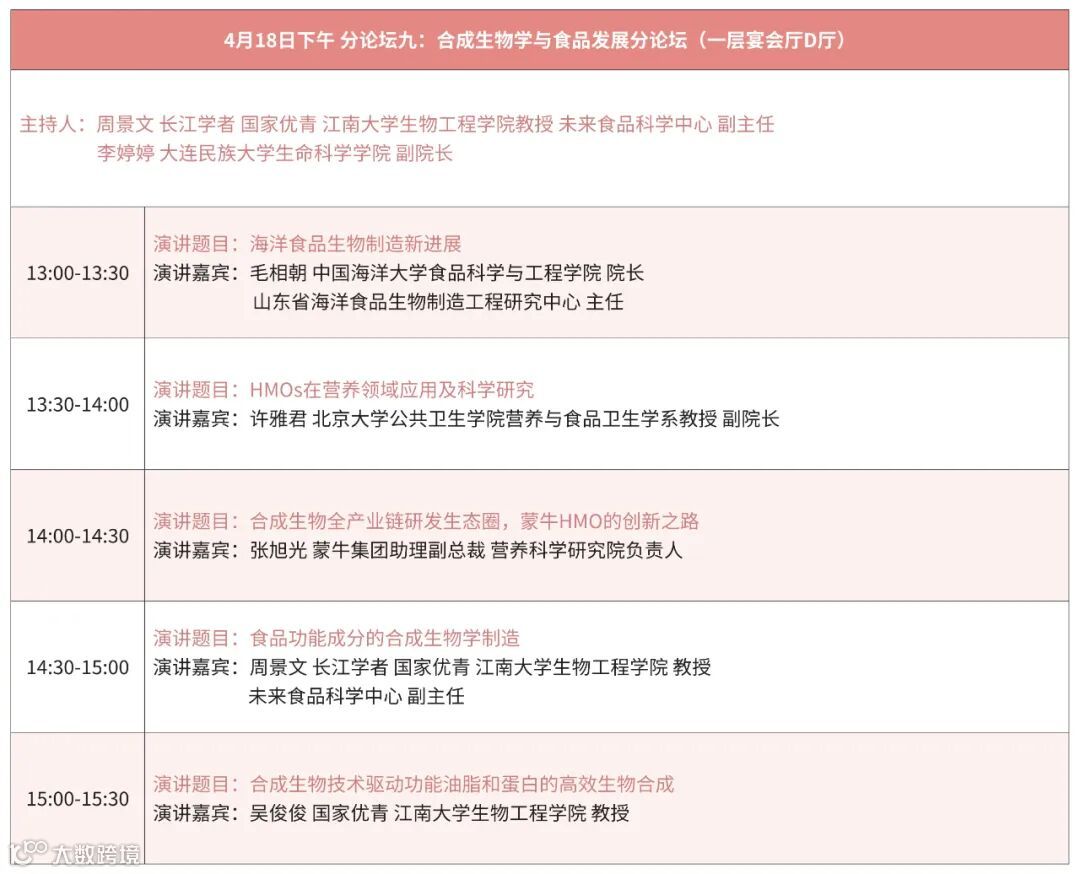 4月18日下午 分论坛九：合成生物学与食品发展分论坛（一层宴会厅D厅）

主持人：周景文 长江学者 国家优青 江南大学生物工程学院教授 未来食品科学中心 副主任
李婷婷 大连民族大学生命科学学院 副院长

13:00-13:30
演讲题目：海洋食品生物制造新进展
演讲嘉宾：毛相朝 中国海洋大学食品科学与工程学院 院长
山东省海洋食品生物制造工程研究中心 主任

13:30-14:00
演讲题目：HMOs在营养领域应用及科学研究
演讲嘉宾：许雅君 北京大学公共卫生学院营养与食品卫生学系教授 副院长

14:00-14:30
演讲题目：合成生物全产业链研发生态圈，蒙牛HMO的创新之路
演讲嘉宾：张旭光 蒙牛集团助理副总裁 营养科学研究院负责人

14:30-15:00
演讲题目：食品功能成分的合成生物学制造
演讲嘉宾：周景文 长江学者 国家优青 江南大学生物工程学院 教授
未来食品科学中心 副主任

15:00-15:30
演讲题目：合成生物技术驱动功能油脂和蛋白的高效生物合成
演讲嘉宾：吴俊俊 国家优青 江南大学生物工程学院 教授

大数跨境